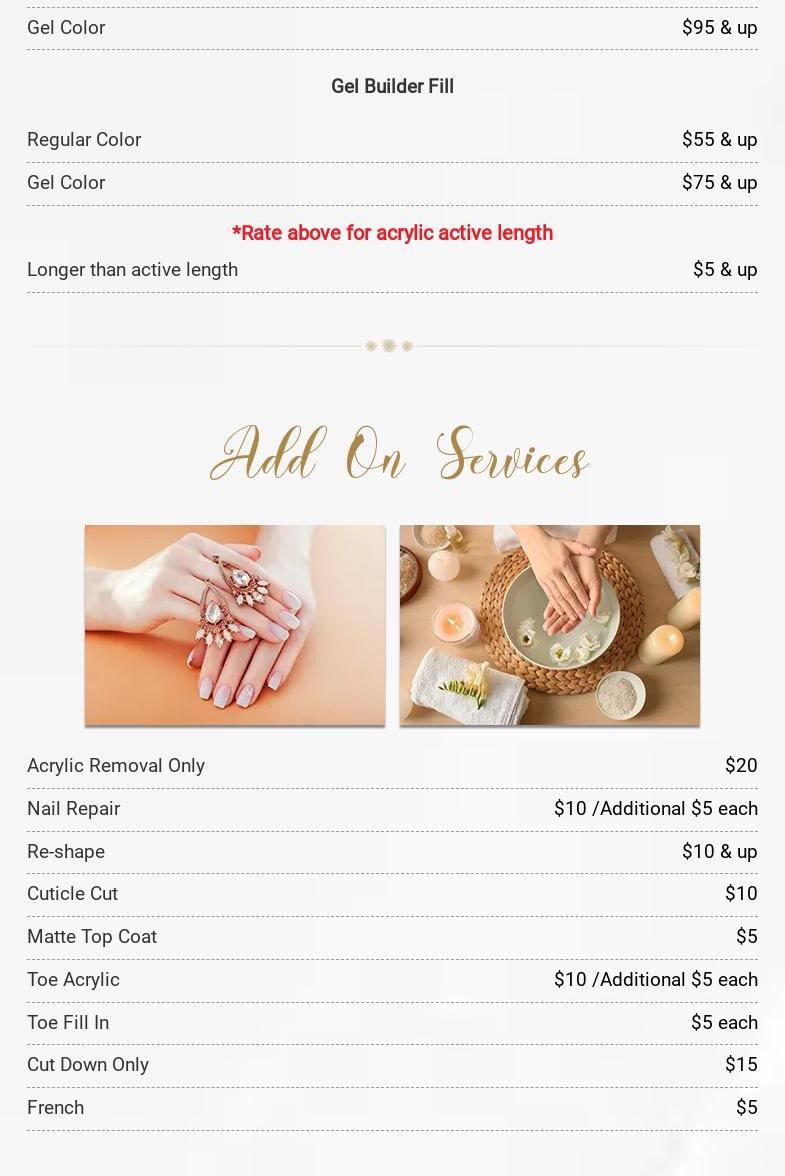 Gel Color $95 & up

Gel Builder Fill

Regular Color $55 & up

Gel Color $75 & up

*Rate above for acrylic active length

Longer than active length $5 & up

Add On Services

Acrylic Removal Only $20

Nail Repair $10 /Additional $5 each

Re-shape $10 & up

Cuticle Cut $10

Matte Top Coat $5

Toe Acrylic $10 /Additional $5 each

Toe Fill In $5 each

Cut Down Only $15

French $5